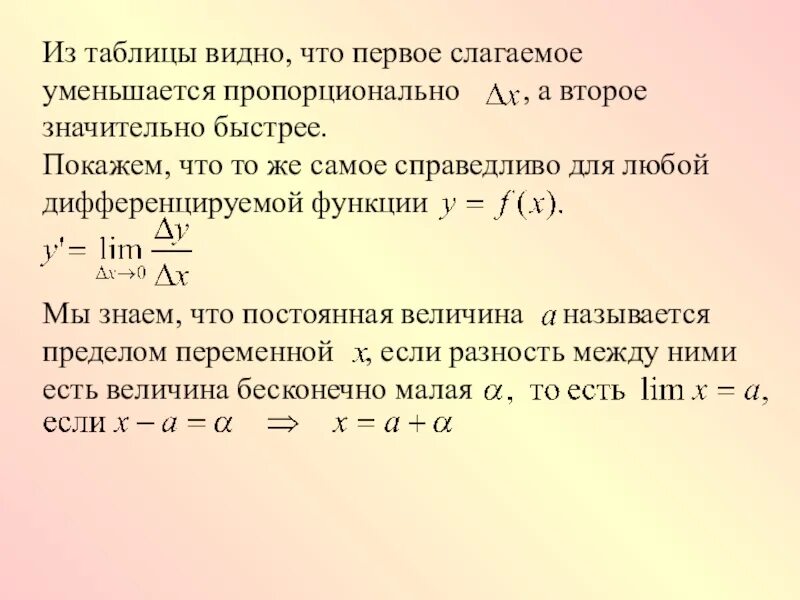 Из таблицы видно, что первое слагаемое уменьшается пропорционально $\Delta x$, а второе значительно быстрее.
Покажем, что то же самое справедливо для любой дифференцируемой функции $y = f(x)$.

$y' = \lim_{\Delta x \to 0} \frac{\Delta y}{\Delta x}$

Мы знаем, что постоянная величина $a$ называется пределом переменной $x$, если разность между ними есть величина бесконечно малая $\alpha$, то есть $\lim x = a$, если $x - a = \alpha \quad \Rightarrow \quad x = a + \alpha$